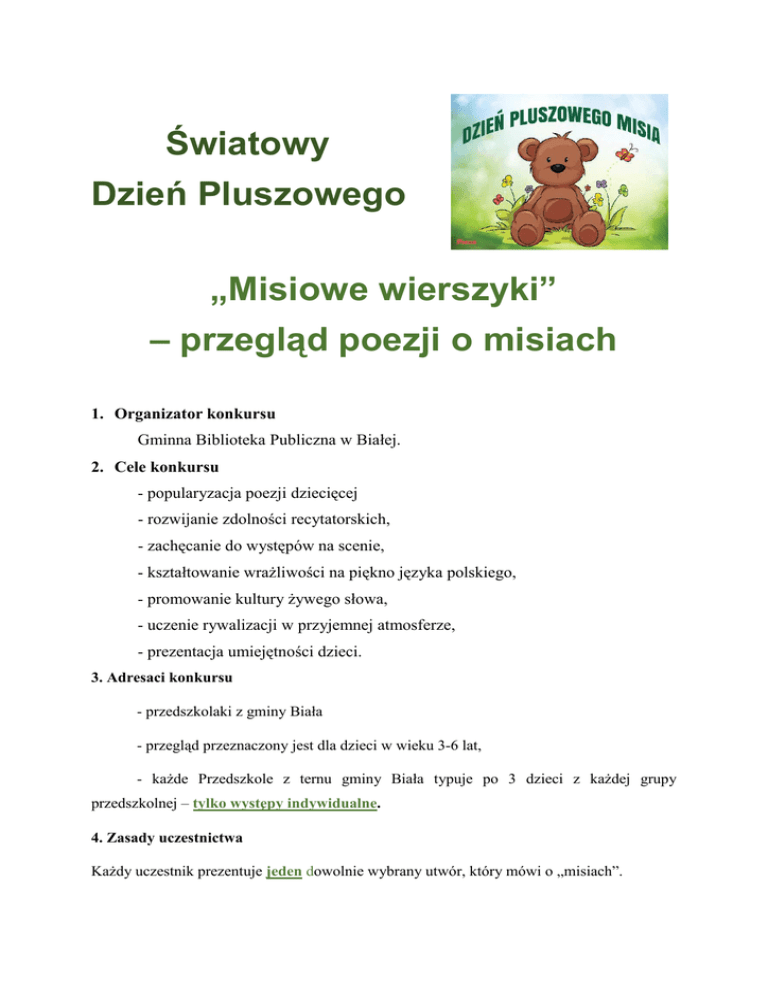 Światowy Dzień Pluszowego

DZIEŃ PLUSZOWEGO MISIA

„Misiowe wierszyki”
– przegląd poezji o misiach

1. Organizator konkursu

Gminna Biblioteka Publiczna w Białej.

2. Cele konkursu

- popularyzacja poezji dziecięcej
- rozwijanie zdolności recytatorskich,
- zachęcanie do występów na scenie,
- kształtowanie wrażliwości na piękno języka polskiego,
- promowanie kultury żywego słowa,
- uczenie rywalizacji w przyjemnej atmosferze,
- prezentacja umiejętności dzieci.

3. Adresaci konkursu

- przedszkolaki z gminy Biała

- przegląd przeznaczony jest dla dzieci w wieku 3-6 lat,

- każde Przedszkole z ternu gminy Biała typuje po 3 dzieci z każdej grupy przedszkolnej – tylko występy indywidualne.

4. Zasady uczestnictwa

Każdy uczestnik prezentuje jeden dowolnie wybrany utwór, który mówi o „misiach”.